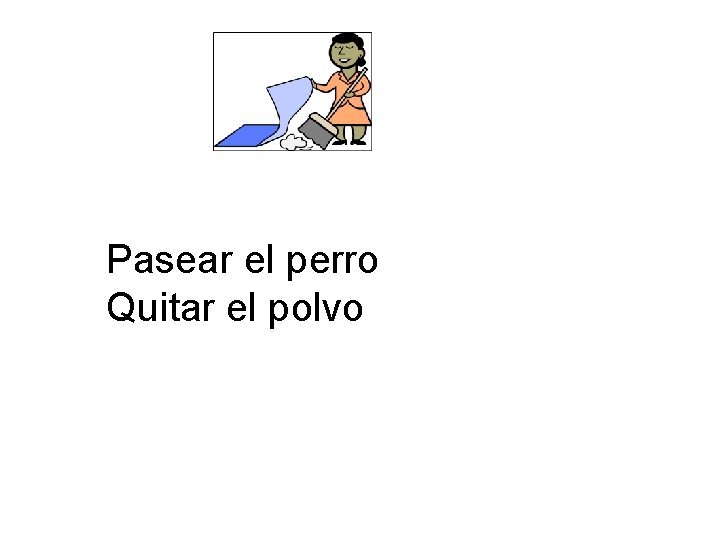 Pasear el perro
Quitar el polvo